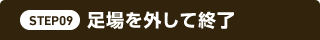 STEP09 足場を外して終了